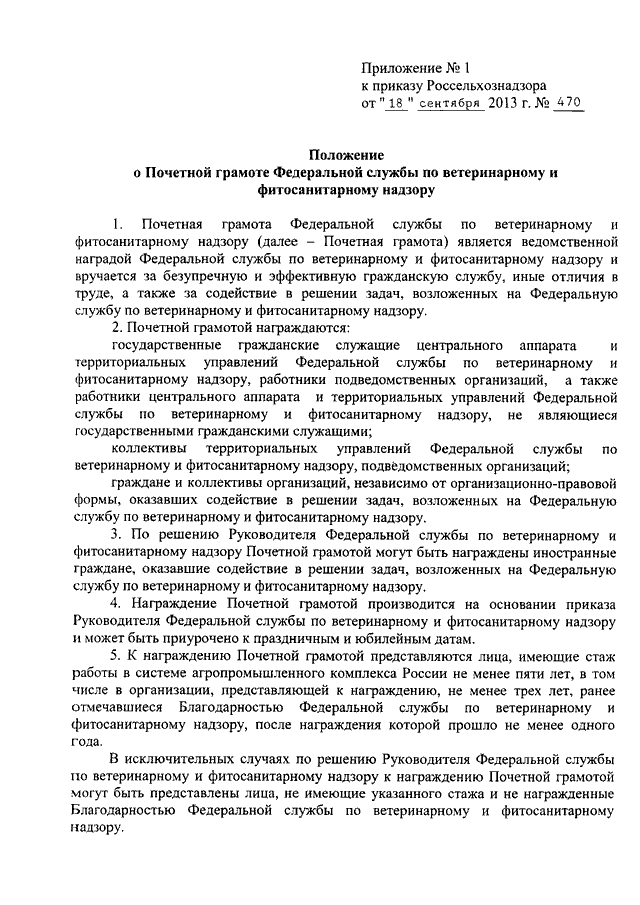 Приложение № 1
к приказу Россельхознадзора
от " 18 " сентября 2013 г. № 470

Положение
о Почетной грамоте Федеральной службы по ветеринарному и фитосанитарному надзору

1. Почетная грамота Федеральной службы по ветеринарному и фитосанитарному надзору (далее – Почетная грамота) является ведомственной наградой Федеральной службы по ветеринарному и фитосанитарному надзору и вручается за безупречную и эффективную гражданскую службу, иные отличия в труде, а также за содействие в решении задач, возложенных на Федеральную службу по ветеринарному и фитосанитарному надзору.

2. Почетной грамотой награждаются:

государственные гражданские служащие центрального аппарата и территориальных управлений Федеральной службы по ветеринарному и фитосанитарному надзору, работники подведомственных организаций, а также работники центрального аппарата и территориальных управлений Федеральной службы по ветеринарному и фитосанитарному надзору, не являющиеся государственными гражданскими служащими;

коллективы территориальных управлений Федеральной службы по ветеринарному и фитосанитарному надзору, подведомственных организаций;

граждане и коллективы организаций, независимо от организационно-правовой формы, оказавших содействие в решении задач, возложенных на Федеральную службу по ветеринарному и фитосанитарному надзору.

3. По решению Руководителя Федеральной службы по ветеринарному и фитосанитарному надзору Почетной грамотой могут быть награждены иностранные граждане, оказавшие содействие в решении задач, возложенных на Федеральную службу по ветеринарному и фитосанитарному надзору.

4. Награждение Почетной грамотой производится на основании приказа Руководителя Федеральной службы по ветеринарному и фитосанитарному надзору и может быть приурочено к праздничным и юбилейным датам.

5. К награждению Почетной грамотой представляются лица, имеющие стаж работы в системе агропромышленного комплекса России не менее пяти лет, в том числе в организации, представляющей к награждению, не менее трех лет, ранее отмечавшиеся Благодарностью Федеральной службы по ветеринарному и фитосанитарному надзору, после награждения которой прошло не менее одного года.

В исключительных случаях по решению Руководителя Федеральной службы по ветеринарному и фитосанитарному надзору к награждению Почетной грамотой могут быть представлены лица, не имеющие указанного стажа и не награжденные Благодарностью Федеральной службы по ветеринарному и фитосанитарному надзору.